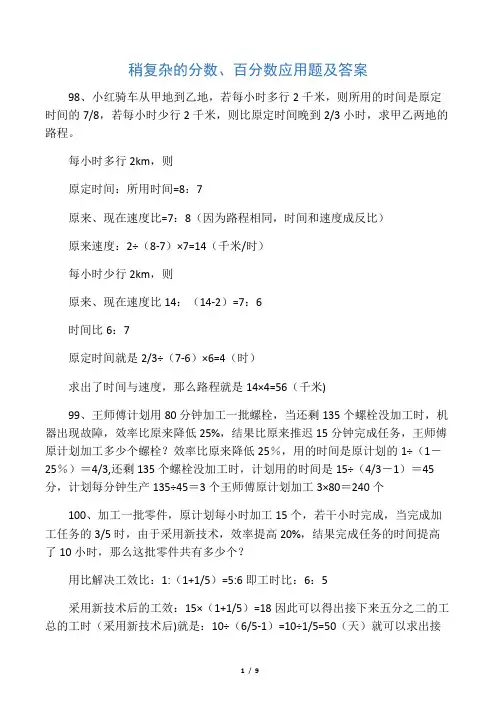 稍复杂的分数、百分数应用题及答案

98、小红骑车从甲地到乙地，若每小时多行 2 千米，则所用的时间是原定时间的 7/8，若每小时少行 2 千米，则比原定时间晚到 2/3 小时，求甲乙两地的路程。

每小时多行 2km，则

原定时间：所用时间=8：7

原来、现在速度比=7：8（因为路程相同，时间和速度成反比）

原来速度：2÷（8-7）×7=14（千米/时）

每小时少行 2km，则

原来、现在速度比 14：（14-2）=7：6

时间比 6：7

原定时间就是 2/3÷（7-6）×6=4（时）

求出了时间与速度，那么路程就是 14×4=56（千米)

99、王师傅计划用 80 分钟加工一批螺栓，当还剩 135 个螺栓没加工时，机器出现故障，效率比原来降低 25%，结果比原来推迟 15 分钟完成任务，王师傅原计划加工多少个螺栓？效率比原来降低 25％，用的时间是原计划的 1÷（1－25％）＝4/3,还剩 135 个螺栓没加工时，计划用的时间是 15÷（4/3－1）＝45 分，计划每分钟生产 135÷45＝3 个王师傅原计划加工 3×80＝240 个

100、加工一批零件，原计划每小时加工 15 个，若干小时完成，当完成加工任务的 3/5 时，由于采用新技术，效率提高 20%，结果完成任务的时间提高了 10 小时，那么这批零件共有多少个？

用比解决工效比：1:（1+1/5）=5:6 即工时比：6：5

采用新技术后的工效：15×（1+1/5）=18 因此可以得出接下来五分之二的工总的工时（采用新技术后)就是：10÷（6/5-1）=10÷1/5=50（天）就可以求出接

1 / 9